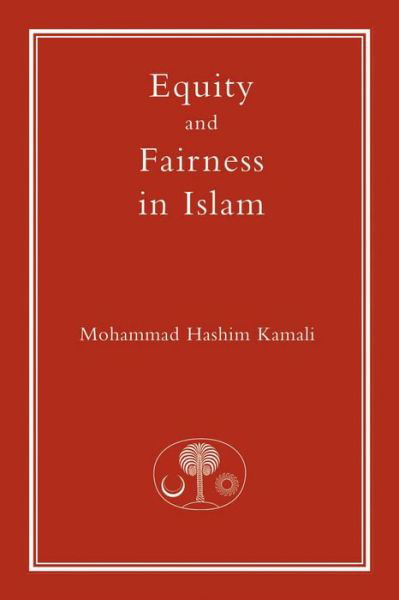 Equity
and
Fairness
in Islam

Mohammad Hashim Kamali